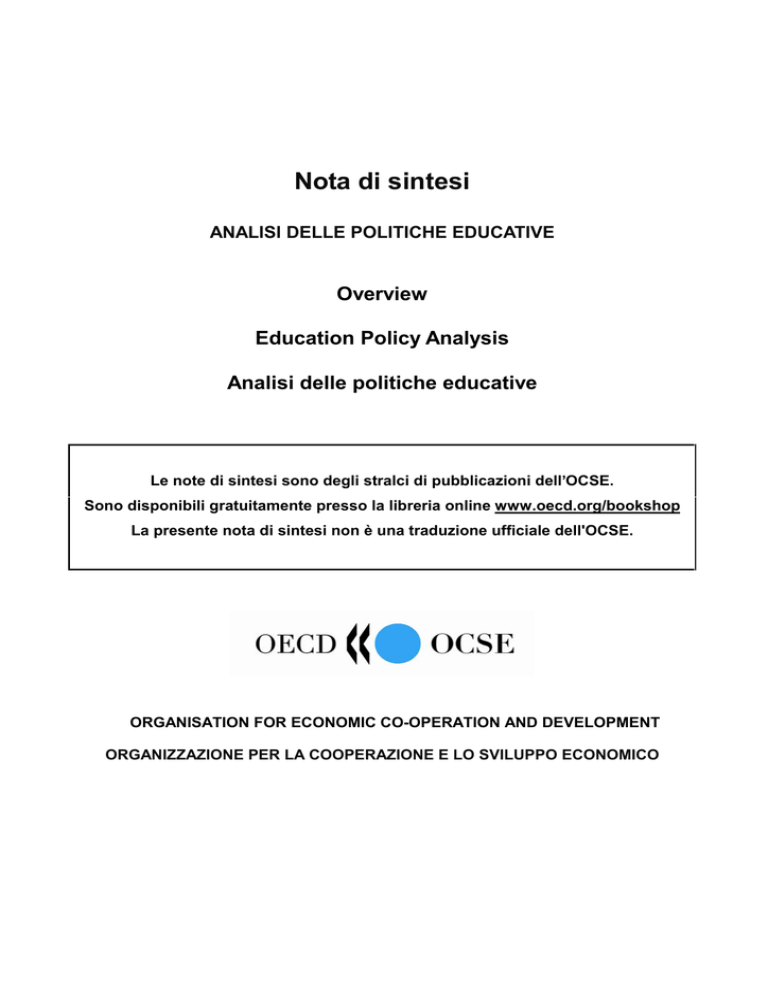 Nota di sintesi

ANALISI DELLE POLITICHE EDUCATIVE

Overview

Education Policy Analysis

Analisi delle politiche educative

Le note di sintesi sono degli stralci di pubblicazioni dell'OCSE.
Sono disponibili gratuitamente presso la libreria online www.oecd.org/bookshop
La presente nota di sintesi non è una traduzione ufficiale dell'OCSE.

OECD OCSE

ORGANISATION FOR ECONOMIC CO-OPERATION AND DEVELOPMENT

ORGANIZZAZIONE PER LA COOPERAZIONE E LO SVILUPPO ECONOMICO